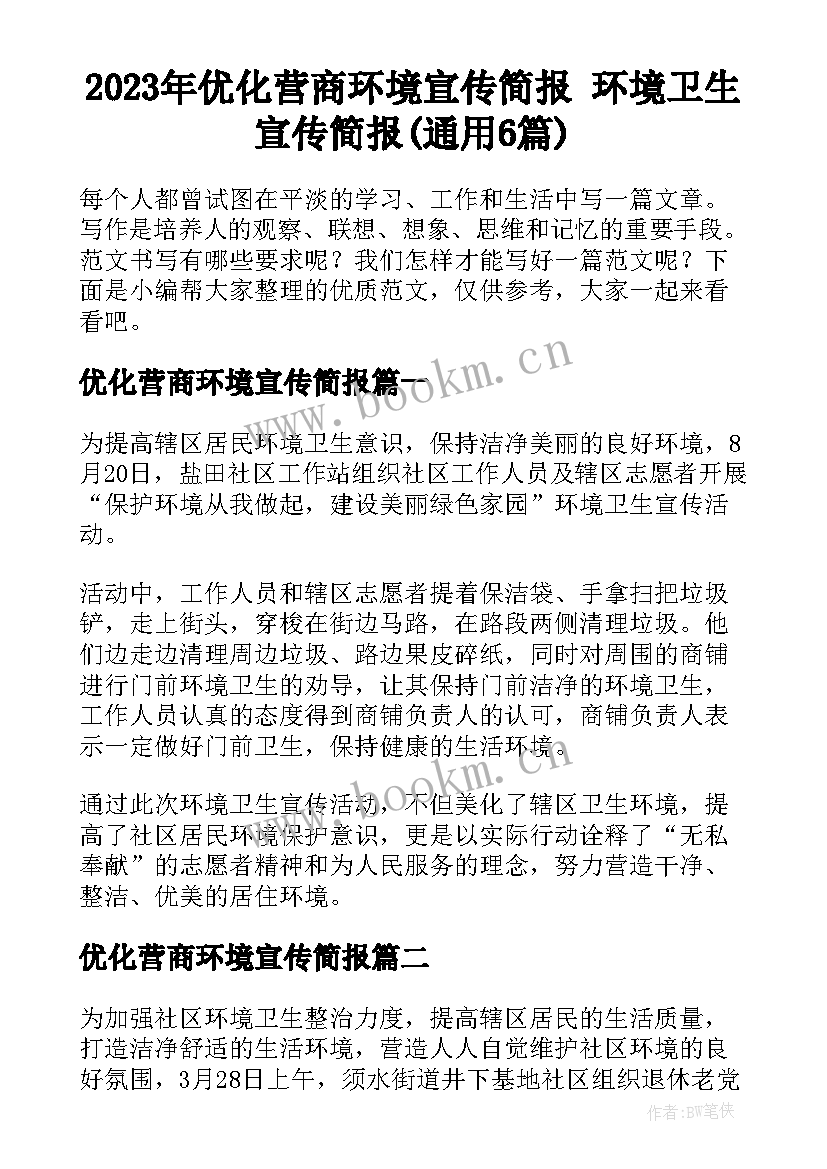 2023年优化营商环境宣传简报 环境卫生宣传简报(通用6篇)

每个人都曾试图在平淡的学习、工作和生活中写一篇文章。写作是培养人的观察、联想、想象、思维和记忆的重要手段。范文书写有哪些要求呢？我们怎样才能写好一篇范文呢？下面是小编帮大家整理的优质范文，仅供参考，大家一起来看看吧。

优化营商环境宣传简报篇一

www.bookm.cn

为提高辖区居民环境卫生意识，保持洁净美丽的良好环境，8月20日，盐田社区工作站组织社区工作人员及辖区志愿者开展“保护环境从我做起，建设美丽绿色家园”环境卫生宣传活动。

活动中，工作人员和辖区志愿者提着保洁袋、手拿扫把垃圾铲，走上街头，穿梭在街边马路，在路段两侧清理垃圾。他们边走边清理周边垃圾、路边果皮碎纸，同时对周围的商铺进行门前环境卫生的劝导，让其保持门前洁净的环境卫生，工作人员认真的态度得到商铺负责人的认可，商铺负责人表示一定做好门前卫生，保持健康的生活环境。

www.bookm.cn

通过此次环境卫生宣传活动，不但美化了辖区卫生环境，提高了社区居民环境保护意识，更是以实际行动诠释了“无私奉献”的志愿者精神和为人民服务的理念，努力营造干净、整洁、优美的居住环境。

优化营商环境宣传简报篇二

为加强社区环境卫生整治力度，提高辖区居民的生活质量，打造洁净舒适的生活环境，营造人人自觉维护社区环境的良好氛围，3月28日上午，须水街道井下基地社区组织退休老党

作者：BW笔侠